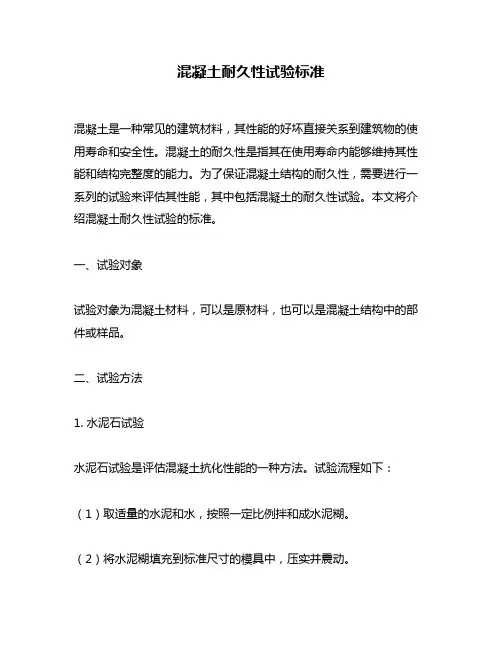 混凝土耐久性试验标准

混凝土是一种常见的建筑材料，其性能的好坏直接关系到建筑物的使用寿命和安全性。混凝土的耐久性是指其在使用寿命内能够维持其性能和结构完整度的能力。为了保证混凝土结构的耐久性，需要进行一系列的试验来评估其性能，其中包括混凝土的耐久性试验。本文将介绍混凝土耐久性试验的标准。

一、试验对象

试验对象为混凝土材料，可以是原材料，也可以是混凝土结构中的部件或样品。

二、试验方法

1. 水泥石试验

水泥石试验是评估混凝土抗化性能的一种方法。试验流程如下：

（1）取适量的水泥和水，按照一定比例拌和成水泥糊。

（2）将水泥糊填充到标准尺寸的模具中，压实并震动。